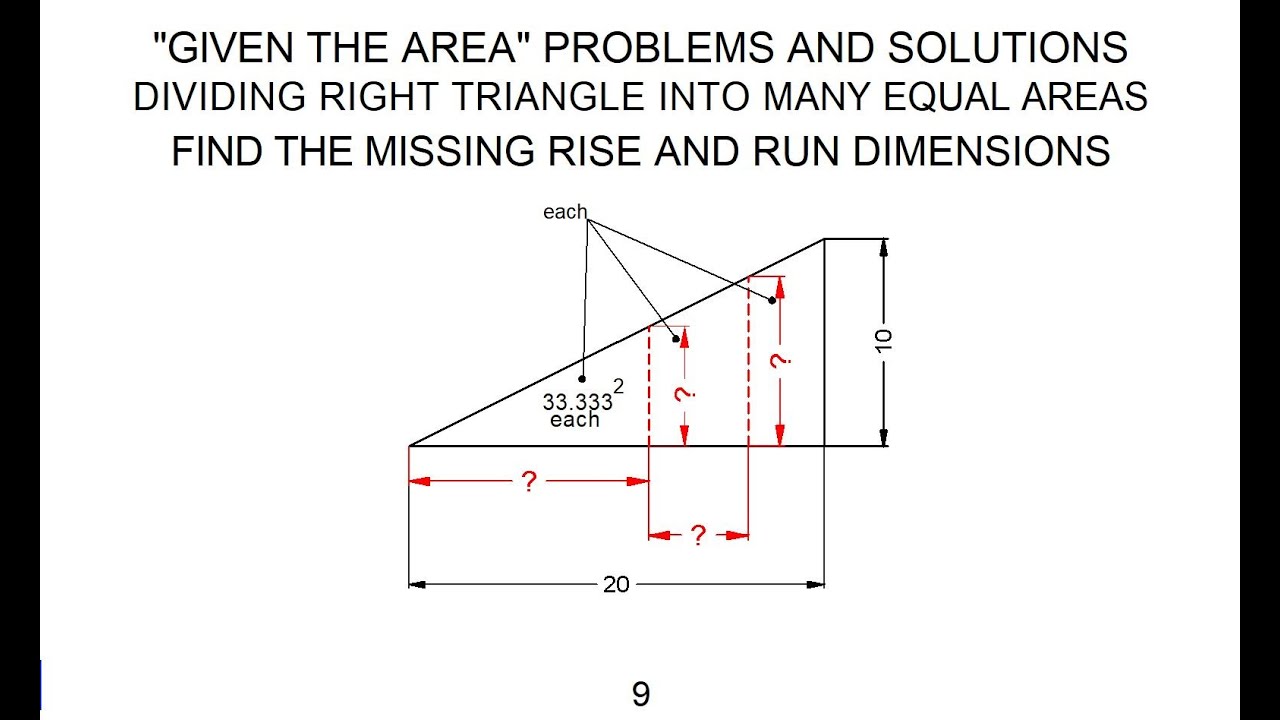 "GIVEN THE AREA" PROBLEMS AND SOLUTIONS
DIVIDING RIGHT TRIANGLE INTO MANY EQUAL AREAS
FIND THE MISSING RISE AND RUN DIMENSIONS

each

$33.333^2$
each

?

?

10

?

?

20

9